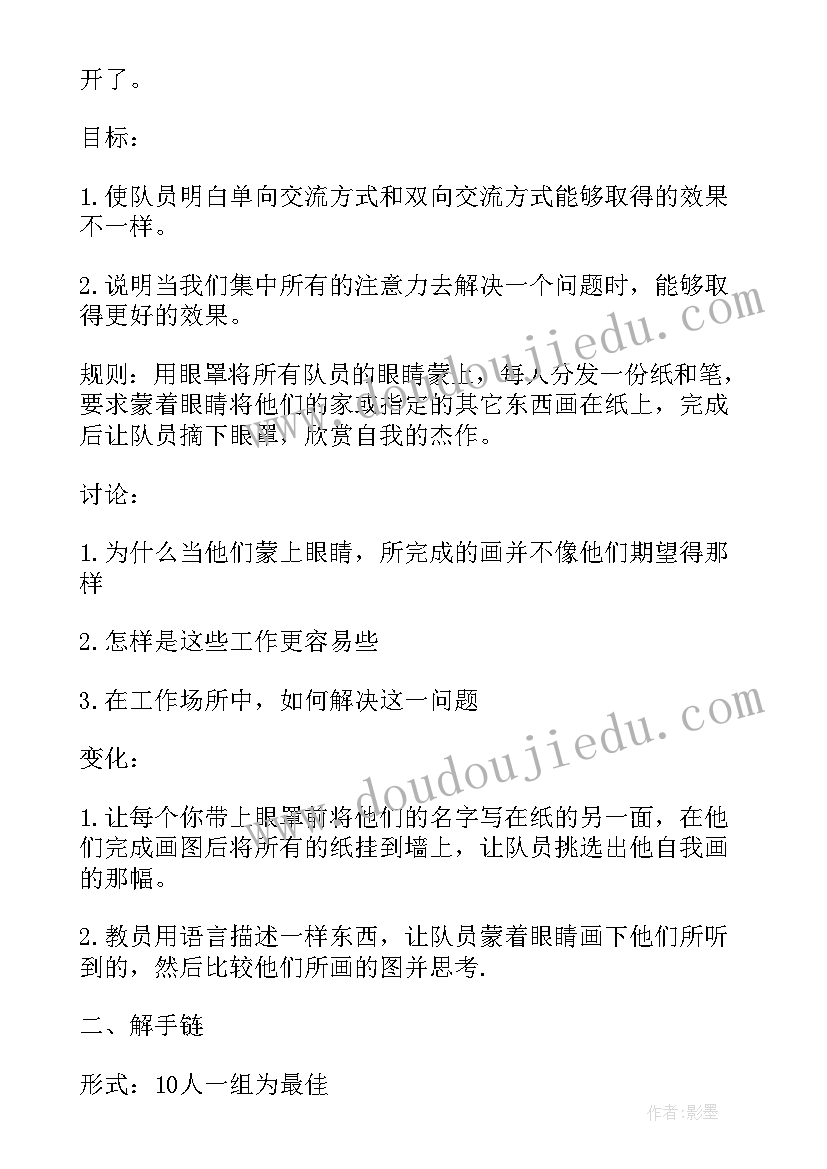 开了。

目标：

1.使队员明白单向交流方式和双向交流方式能够取得的效果不一样。

2.说明当我们集中所有的注意力去解决一个问题时，能够取得更好的效果。

规则：用眼罩将所有队员的眼睛蒙上，每人分发一份纸和笔，要求蒙着眼睛将他们的家或指定的其它东西画在纸上，完成后让队员摘下眼罩，欣赏自我的杰作。

讨论：

1.为什么当他们蒙上眼睛，所完成的画并不像他们期望得那样

2.怎样是这些工作更容易些

3.在工作场所中，如何解决这一问题

变化：

1.让每个你带上眼罩前将他们的名字写在纸的另一面，在他们完成画图后将所有的纸挂到墙上，让队员挑选出他自我画的那幅。

2.教员用语言描述一样东西，让队员蒙着眼睛画下他们所听到的，然后比较他们所画的图并思考.

二、解手链

形式：10人一组为最佳

www.doudoujiedu.com

www.doudoujiedu.com

作者:影墨